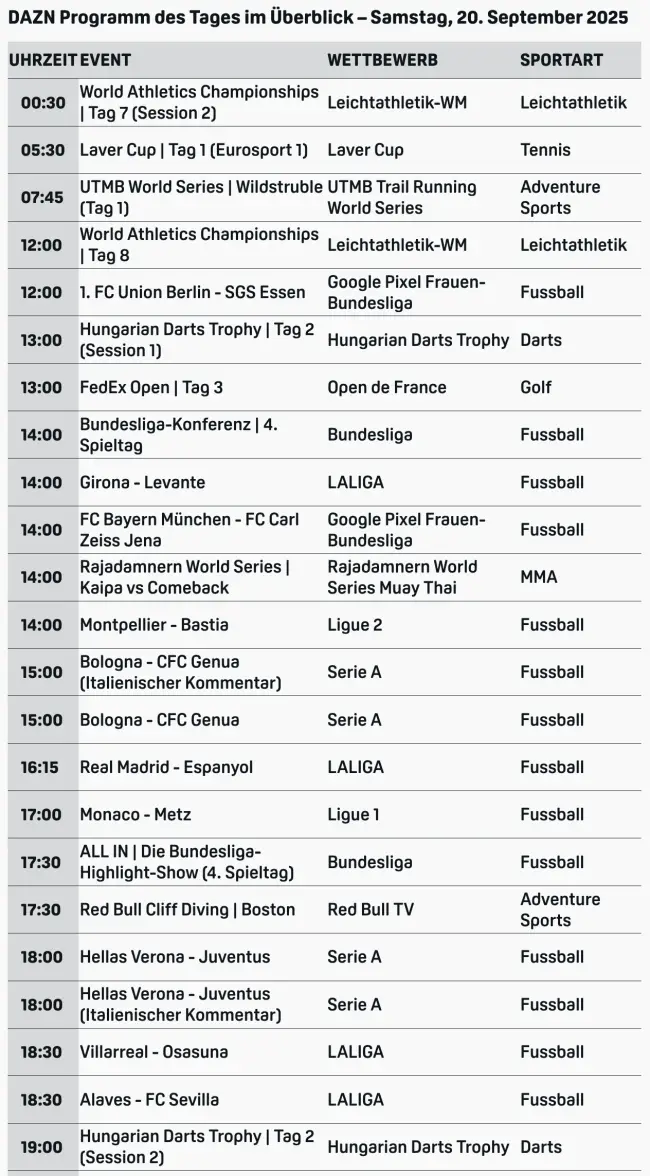 DAZN Programm des Tages im Überblick – Samstag, 20. September 2025

| UHRZEIT | EVENT | WETTBEWERB | SPORTART |
|---|---|---|---|
| 00:30 | World Athletics Championships \| Tag 7 (Session 2) | Leichtathletik-WM | Leichtathletik |
| 05:30 | Laver Cup \| Tag 1 (Eurosport 1) | Laver Cup | Tennis |
| 07:45 | UTMB World Series \| Wildstruble (Tag 1) | UTMB Trail Running World Series | Adventure Sports |
| 12:00 | World Athletics Championships \| Tag 8 | Leichtathletik-WM | Leichtathletik |
| 12:00 | 1. FC Union Berlin - SGS Essen | Google Pixel Frauen-Bundesliga | Fussball |
| 13:00 | Hungarian Darts Trophy \| Tag 2 (Session 1) | Hungarian Darts Trophy | Darts |
| 13:00 | FedEx Open \| Tag 3 | Open de France | Golf |
| 14:00 | Bundesliga-Konferenz \| 4. Spieltag | Bundesliga | Fussball |
| 14:00 | Girona - Levante | LALIGA | Fussball |
| 14:00 | FC Bayern München - FC Carl Zeiss Jena | Google Pixel Frauen-Bundesliga | Fussball |
| 14:00 | Rajadamnern World Series \| Kaipa vs Comeback | Rajadamnern World Series Muay Thai | MMA |
| 14:00 | Montpellier - Bastia | Ligue 2 | Fussball |
| 15:00 | Bologna - CFC Genua (Italienischer Kommentar) | Serie A | Fussball |
| 15:00 | Bologna - CFC Genua | Serie A | Fussball |
| 16:15 | Real Madrid - Espanyol | LALIGA | Fussball |
| 17:00 | Monaco - Metz | Ligue 1 | Fussball |
| 17:30 | ALL IN \| Die Bundesliga-Highlight-Show (4. Spieltag) | Bundesliga | Fussball |
| 17:30 | Red Bull Cliff Diving \| Boston | Red Bull TV | Adventure Sports |
| 18:00 | Hellas Verona - Juventus | Serie A | Fussball |
| 18:00 | Hellas Verona - Juventus (Italienischer Kommentar) | Serie A | Fussball |
| 18:30 | Villarreal - Osasuna | LALIGA | Fussball |
| 18:30 | Alaves - FC Sevilla | LALIGA | Fussball |
| 19:00 | Hungarian Darts Trophy \| Tag 2 (Session 2) | Hungarian Darts Trophy | Darts |